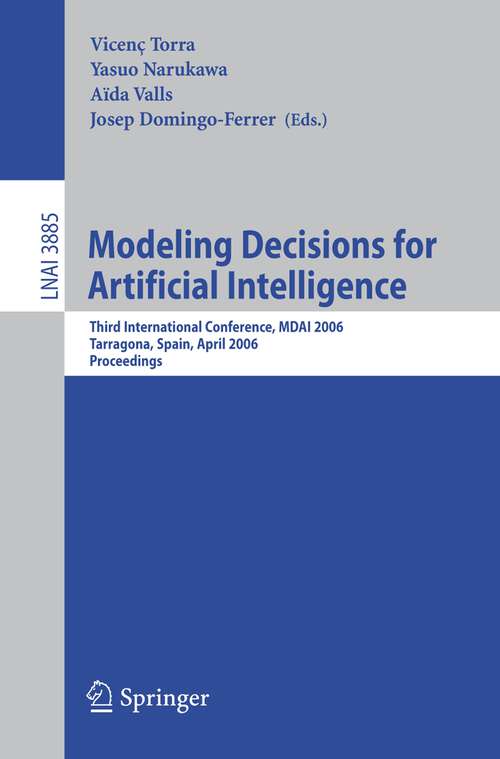 Vicenç Torra
Yasuo Narukawa
Aïda Valls
Josep Domingo-Ferrer (Eds.)

LNAI 3885

Modeling Decisions for Artificial Intelligence

Third International Conference, MDAI 2006
Tarragona, Spain, April 2006
Proceedings

Springer